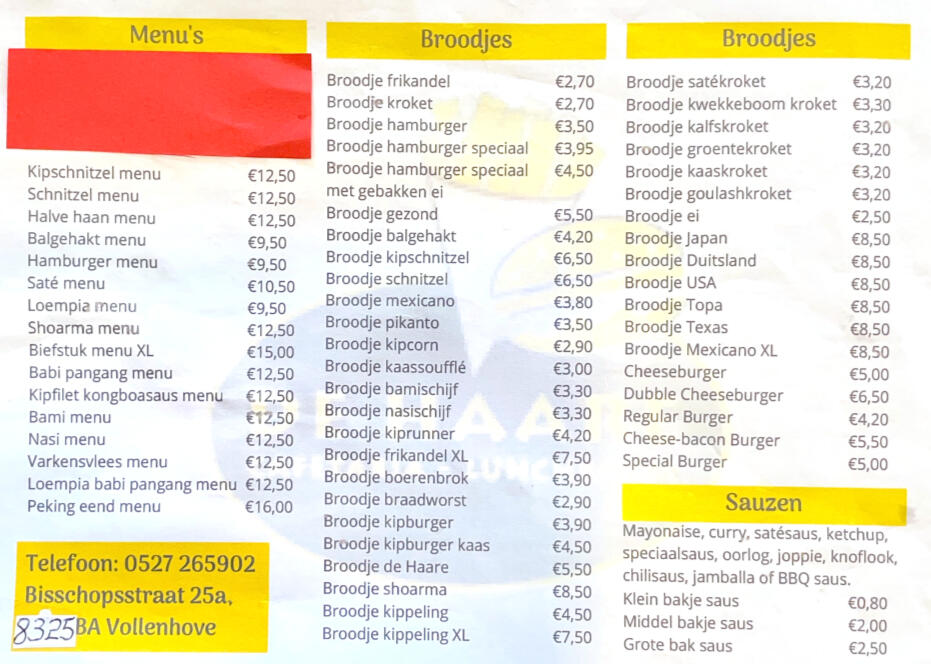 Menu's

Kipschnitzel menu €12,50
Schnitzel menu €12,50
Halve haan menu €12,50
Balgehakt menu €9,50
Hamburger menu €9,50
Saté menu €10,50
Loempia menu €9,50
Shoarma menu €12,50
Biefstuk menu XL €15,00
Babi pangang menu €12,50
Kipfilet kongboasaus menu €12,50
Bami menu €12,50
Nasi menu €12,50
Varkensvlees menu €12,50
Loempia babi pangang menu €12,50
Peking eend menu €16,00

Telefoon: 0527 265902
Bisschopsstraat 25a,
8325BA Vollenhove

Broodjes

Broodje frikandel €2,70
Broodje kroket €2,70
Broodje hamburger €3,50
Broodje hamburger speciaal €3,95
Broodje hamburger speciaal met gebakken ei €4,50
Broodje gezond €5,50
Broodje balgehakt €4,20
Broodje kipschnitzel €6,50
Broodje schnitzel €6,50
Broodje mexicano €3,80
Broodje pikanto €3,50
Broodje kipcorn €2,90
Broodje kaassoufflé €3,00
Broodje bamischijf €3,30
Broodje nasischijf €3,30
Broodje kiprunner €4,20
Broodje frikandel XL €7,50
Broodje boerenbrok €3,90
Broodje braadworst €2,90
Broodje kipburger €3,90
Broodje kipburger kaas €4,50
Broodje de Haare €5,50
Broodje shoarma €8,50
Broodje kippeling €4,50
Broodje kippeling XL €7,50

Broodjes

Broodje satékroket €3,20
Broodje kwekkeboom kroket €3,30
Broodje kalfskroket €3,20
Broodje groentekroket €3,20
Broodje kaaskroket €3,20
Broodje goulashkroket €3,20
Broodje ei €2,50
Broodje Japan €8,50
Broodje Duitsland €8,50
Broodje USA €8,50
Broodje Topa €8,50
Broodje Texas €8,50
Broodje Mexicano XL €8,50
Cheeseburger €5,00
Dubble Cheeseburger €6,50
Regular Burger €4,20
Cheese-bacon Burger €5,50
Special Burger €5,00

Sauzen

Mayonaise, curry, satésaus, ketchup, speciaalsaus, oorlog, joppie, knoflook, chilisaus, jamballa of BBQ saus.
Klein bakje saus €0,80
Middel bakje saus €2,00
Grote bak saus €2,50